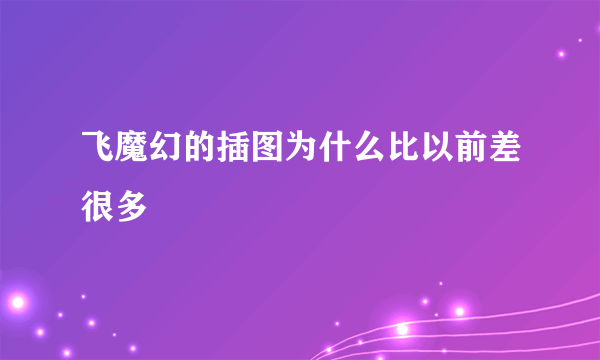 飞魔幻的插图为什么比以前差很多